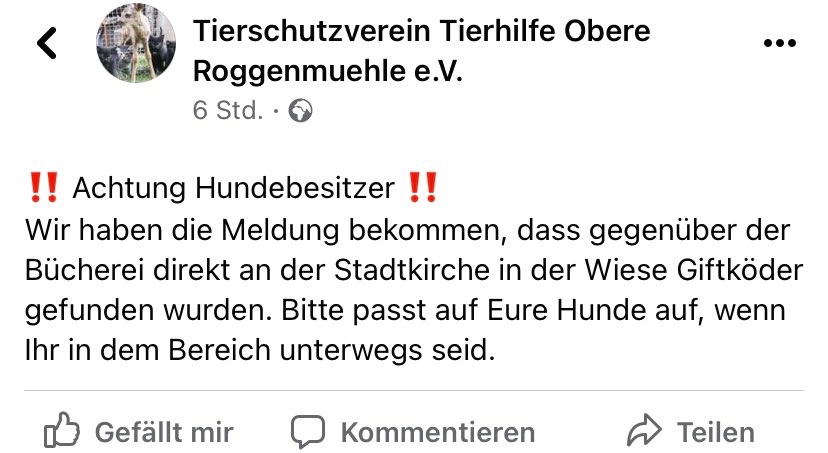 Tierschutzverein Tierhilfe Obere Roggenmuehle e.V.

6 Std. ·

‼️ Achtung Hundebesitzer ‼️
Wir haben die Meldung bekommen, dass gegenüber der Bücherei direkt an der Stadtkirche in der Wiese Giftköder gefunden wurden. Bitte passt auf Eure Hunde auf, wenn Ihr in dem Bereich unterwegs seid.

Gefällt mir Kommentieren Teilen